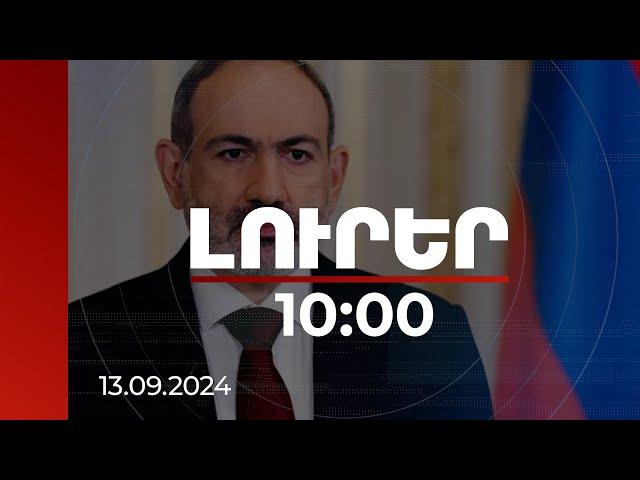 ԼՈՒՐԵՐ
10:00
13.09.2024